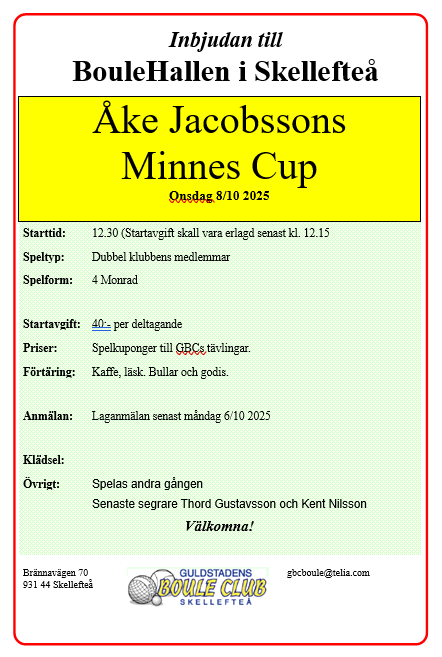 Inbjudan till
BouleHallen i Skellefteå

Åke Jacobssons Minnes Cup
Onsdag 8/10 2025

Starttid: 12.30 (Startavgift skall vara erlagd senast kl. 12.15
Speltyp: Dubbel klubbens medlemmar
Spelform: 4 Monrad

Startavgift: 40:- per deltagande
Priser: Spelkuponger till GBCs tävlingar.
Förtäring: Kaffe, läsk. Bullar och godis.

Anmälan: Laganmälan senast måndag 6/10 2025

Klädsel:
Övrigt: Spelas andra gången
Senaste segrare Thord Gustavsson och Kent Nilsson

Välkomna!

Brännavägen 70
931 44 Skellefteå

GULDSTADENS
BOULE CLUB
SKELLEFTEÅ

gbcboule@telia.com